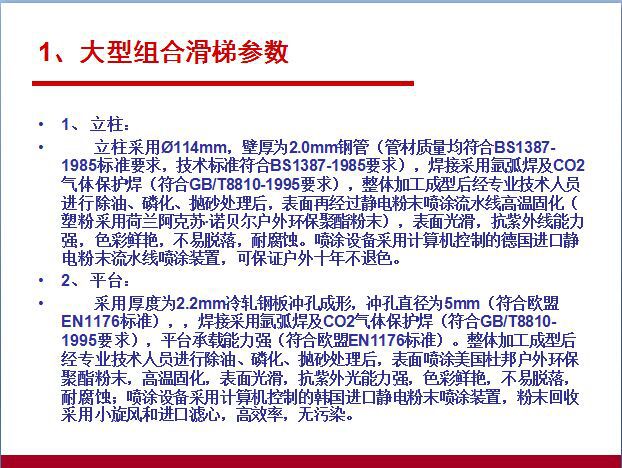 1、大型组合滑梯参数

• 1、立柱：

• 立柱采用Ø114mm，壁厚为2.0mm钢管（管材质量均符合BS1387-1985标准要求，技术标准符合BS1387-1985要求），焊接采用氩弧焊及CO2气体保护焊（符合GB/T8810-1995要求），整体加工成型后经专业技术人员进行除油、磷化、抛砂处理后，表面再经过静电粉末喷涂流水线高温固化（塑粉采用荷兰阿克苏·诺贝尔户外环保聚酯粉末），表面光滑，抗紫外线能力强，色彩鲜艳，不易脱落，耐腐蚀。喷涂设备采用计算机控制的德国进口静电粉末流水线喷涂装置，可保证户外十年不退色。

• 2、平台：

• 采用厚度为2.2mm冷轧钢板冲孔成形，冲孔直径为5mm（符合欧盟EN1176标准），，焊接采用氩弧焊及CO2气体保护焊（符合GB/T8810-1995要求），平台承载能力强（符合欧盟EN1176标准）。整体加工成型后经专业技术人员进行除油、磷化、抛砂处理后，表面喷涂美国杜邦户外环保聚酯粉末，高温固化，表面光滑，抗紫外光能力强，色彩鲜艳，不易脱落，耐腐蚀；喷涂设备采用计算机控制的韩国进口静电粉末喷涂装置，粉末回收采用小旋风和进口滤心，高效率，无污染。